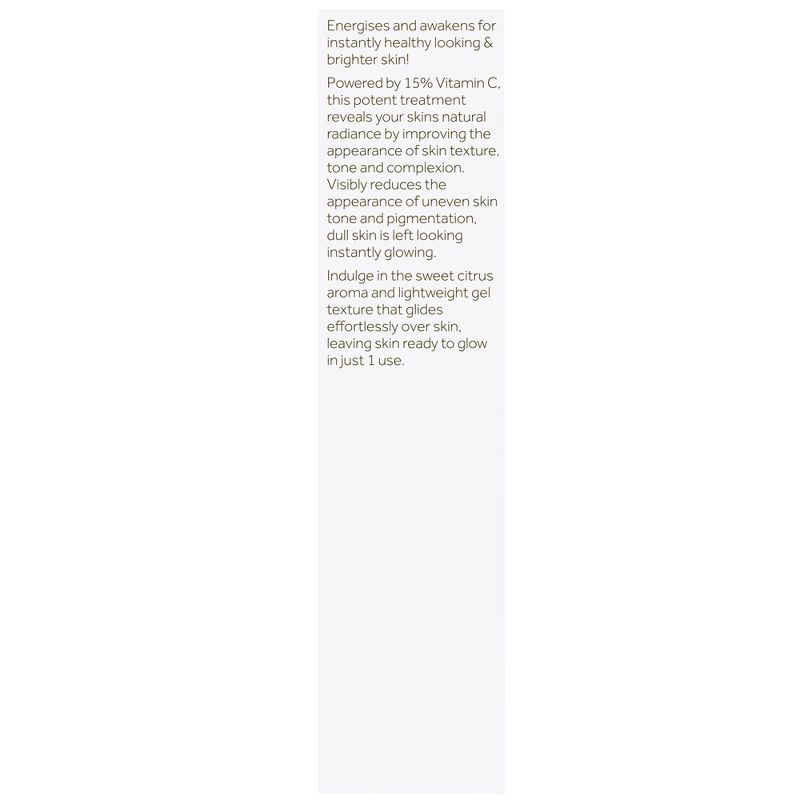 Energises and awakens for instantly healthy looking & brighter skin!

Powered by 15% Vitamin C, this potent treatment reveals your skins natural radiance by improving the appearance of skin texture, tone and complexion. Visibly reduces the appearance of uneven skin tone and pigmentation, dull skin is left looking instantly glowing.

Indulge in the sweet citrus aroma and lightweight gel texture that glides effortlessly over skin, leaving skin ready to glow in just 1 use.